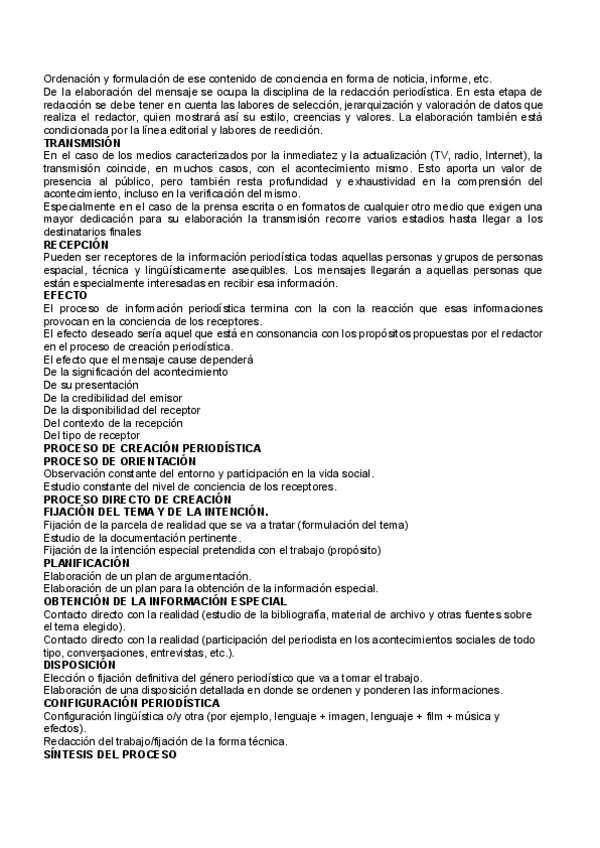 Ordenación y formulación de ese contenido de conciencia en forma de noticia, informe, etc.
De la elaboración del mensaje se ocupa la disciplina de la redacción periodística. En esta etapa de redacción se debe tener en cuenta las labores de selección, jerarquización y valoración de datos que realiza el redactor, quien mostrará así su estilo, creencias y valores. La elaboración también está condicionada por la línea editorial y labores de reedición.
TRANSMISIÓN
En el caso de los medios caracterizados por la inmediatez y la actualización (TV, radio, Internet), la transmisión coincide, en muchos casos, con el acontecimiento mismo. Esto aporta un valor de presencia al público, pero también resta profundidad y exhaustividad en la comprensión del acontecimiento, incluso en la verificación del mismo.
Especialmente en el caso de la prensa escrita o en formatos de cualquier otro medio que exigen una mayor dedicación para su elaboración la transmisión recorre varios estadios hasta llegar a los destinatarios finales
RECEPCIÓN
Pueden ser receptores de la información periodística todas aquellas personas y grupos de personas espacial, técnica y lingüísticamente asequibles. Los mensajes llegarán a aquellas personas que están especialmente interesadas en recibir esa información.
EFECTO
El proceso de información periodística termina con la con la reacción que esas informaciones provocan en la conciencia de los receptores.
El efecto deseado sería aquel que está en consonancia con los propósitos propuestas por el redactor en el proceso de creación periodística.
El efecto que el mensaje cause dependerá
De la significación del acontecimiento
De su presentación
De la credibilidad del emisor
De la disponibilidad del receptor
Del contexto de la recepción
Del tipo de receptor
PROCESO DE CREACIÓN PERIODÍSTICA
PROCESO DE ORIENTACIÓN
Observación constante del entorno y participación en la vida social.
Estudio constante del nivel de conciencia de los receptores.
PROCESO DIRECTO DE CREACIÓN
FIJACIÓN DEL TEMA Y DE LA INTENCIÓN.
Fijación de la parcela de realidad que se va a tratar (formulación del tema)
Estudio de la documentación pertinente.
Fijación de la intención especial pretendida con el trabajo (propósito)
PLANIFICACIÓN
Elaboración de un plan de argumentación.
Elaboración de un plan para la obtención de la información especial.
OBTENCIÓN DE LA INFORMACIÓN ESPECIAL
Contacto directo con la realidad (estudio de la bibliografía, material de archivo y otras fuentes sobre el tema elegido).
Contacto directo con la realidad (participación del periodista en los acontecimientos sociales de todo tipo, conversaciones, entrevistas, etc.).
DISPOSICIÓN
Elección o fijación definitiva del género periodístico que va a tomar el trabajo.
Elaboración de una disposición detallada en donde se ordenen y ponderen las informaciones.
CONFIGURACIÓN PERIODÍSTICA
Configuración lingüística o/y otra (por ejemplo, lenguaje + imagen, lenguaje + film + música y efectos).
Redacción del trabajo/fijación de la forma técnica.
SÍNTESIS DEL PROCESO